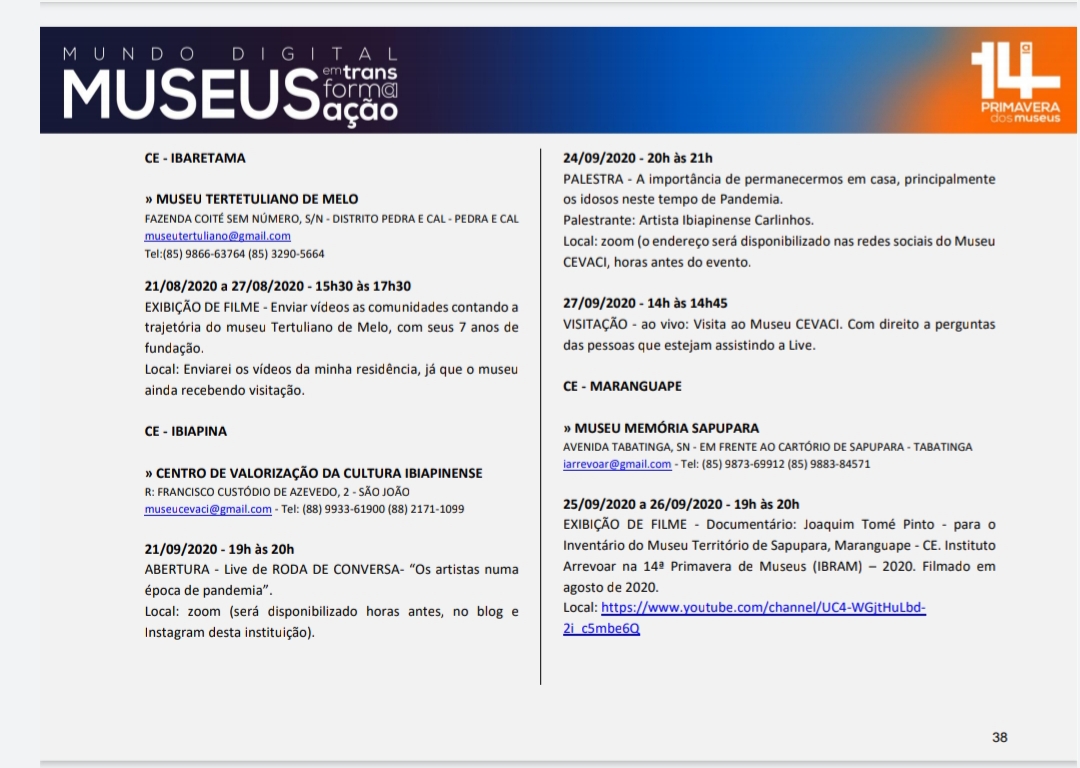 MUNDO DIGITAL
MUSEUS em transformação

14ª PRIMAVERA dos museus

CE - IBARETAMA

» MUSEU TERTETULIANO DE MELO
FAZENDA COITÉ SEM NÚMERO, S/N - DISTRITO PEDRA E CAL - PEDRA E CAL
museutertuliano@gmail.com
Tel:(85) 9866-63764 (85) 3290-5664

21/08/2020 a 27/08/2020 - 15h30 às 17h30
EXIBIÇÃO DE FILME - Enviar vídeos as comunidades contando a trajetória do museu Tertuliano de Melo, com seus 7 anos de fundação.
Local: Enviarei os vídeos da minha residência, já que o museu ainda recebendo visitação.

CE - IBIAPINA

» CENTRO DE VALORIZAÇÃO DA CULTURA IBIAPINENSE
R: FRANCISCO CUSTÓDIO DE AZEVEDO, 2 - SÃO JOÃO
museucevaci@gmail.com - Tel: (88) 9933-61900 (88) 2171-1099

21/09/2020 - 19h às 20h
ABERTURA - Live de RODA DE CONVERSA- “Os artistas numa época de pandemia”.
Local: zoom (será disponibilizado horas antes, no blog e Instagram desta instituição).

24/09/2020 - 20h às 21h
PALESTRA - A importância de permanecermos em casa, principalmente os idosos neste tempo de Pandemia.
Palestrante: Artista Ibiapinense Carlinhos.
Local: zoom (o endereço será disponibilizado nas redes sociais do Museu CEVACI, horas antes do evento.

27/09/2020 - 14h às 14h45
VISITAÇÃO - ao vivo: Visita ao Museu CEVACI. Com direito a perguntas das pessoas que estejam assistindo a Live.

CE - MARANGUAPE

» MUSEU MEMÓRIA SAPUPARA
AVENIDA TABATINGA, SN - EM FRENTE AO CARTÓRIO DE SAPUPARA - TABATINGA
iarrevoar@gmail.com - Tel: (85) 9873-69912 (85) 9883-84571

25/09/2020 a 26/09/2020 - 19h às 20h
EXIBIÇÃO DE FILME - Documentário: Joaquim Tomé Pinto - para o Inventário do Museu Território de Sapupara, Maranguape - CE. Instituto Arrevoar na 14ª Primavera de Museus (IBRAM) – 2020. Filmado em agosto de 2020.
Local: https://www.youtube.com/channel/UC4-WGjtHuLbd-2i_c5mbe6Q

38